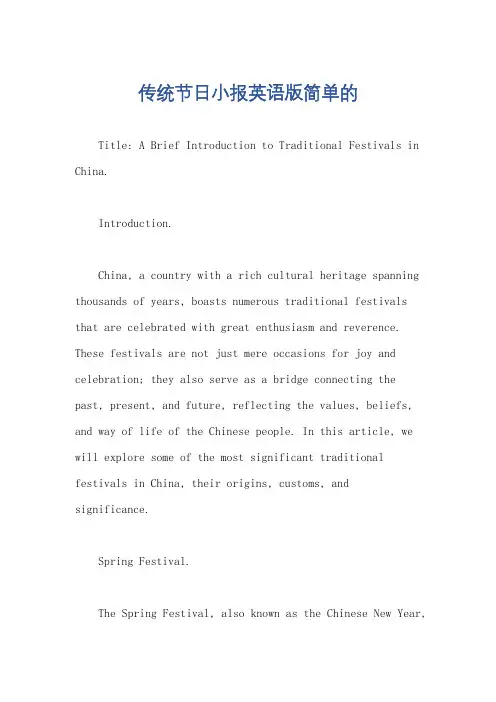 传统节日小报英语版简单的

Title: A Brief Introduction to Traditional Festivals in China.

Introduction.

China, a country with a rich cultural heritage spanning thousands of years, boasts numerous traditional festivals that are celebrated with great enthusiasm and reverence. These festivals are not just mere occasions for joy and celebration; they also serve as a bridge connecting the past, present, and future, reflecting the values, beliefs, and way of life of the Chinese people. In this article, we will explore some of the most significant traditional festivals in China, their origins, customs, and significance.

Spring Festival.

The Spring Festival, also known as the Chinese New Year,